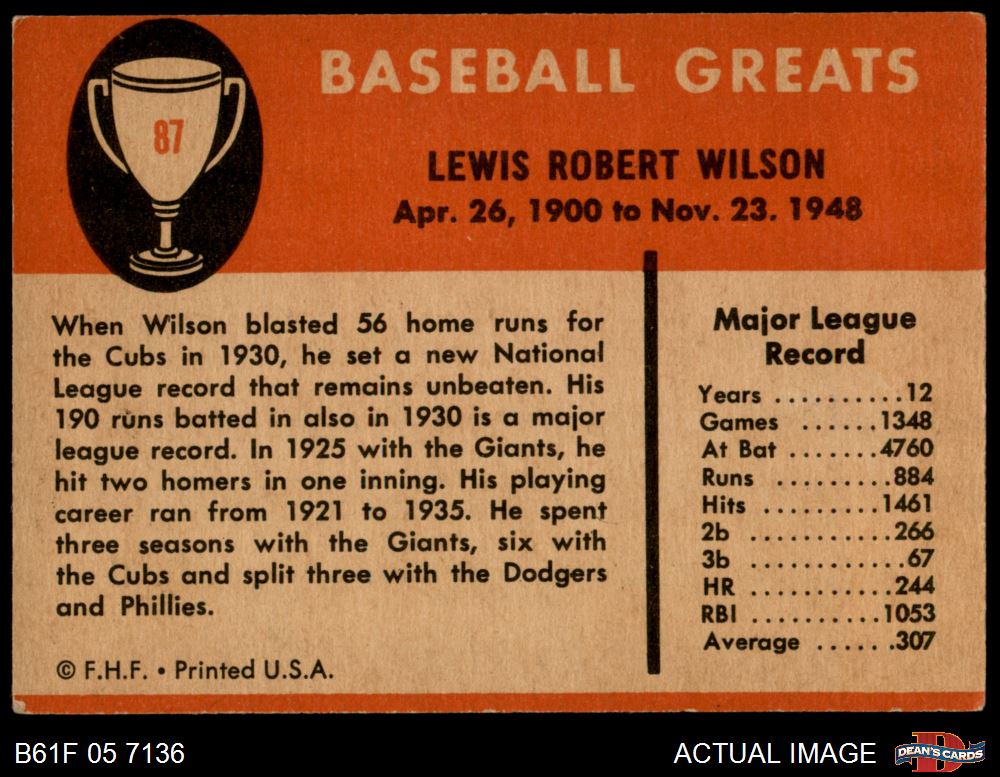 87

BASEBALL GREATS

LEWIS ROBERT WILSON
Apr. 26, 1900 to Nov. 23. 1948

When Wilson blasted 56 home runs for the Cubs in 1930, he set a new National League record that remains unbeaten. His 190 runs batted in also in 1930 is a major league record. In 1925 with the Giants, he hit two homers in one inning. His playing career ran from 1921 to 1935. He spent three seasons with the Giants, six with the Cubs and split three with the Dodgers and Phillies.

© F.H.F. • Printed U.S.A.

Major League Record

Years 12
Games 1348
At Bat 4760
Runs 884
Hits 1461
2b 266
3b 67
HR 244
RBI 1053
Average .307

B61F 05 7136

ACTUAL IMAGE

DEAN'S CARDS